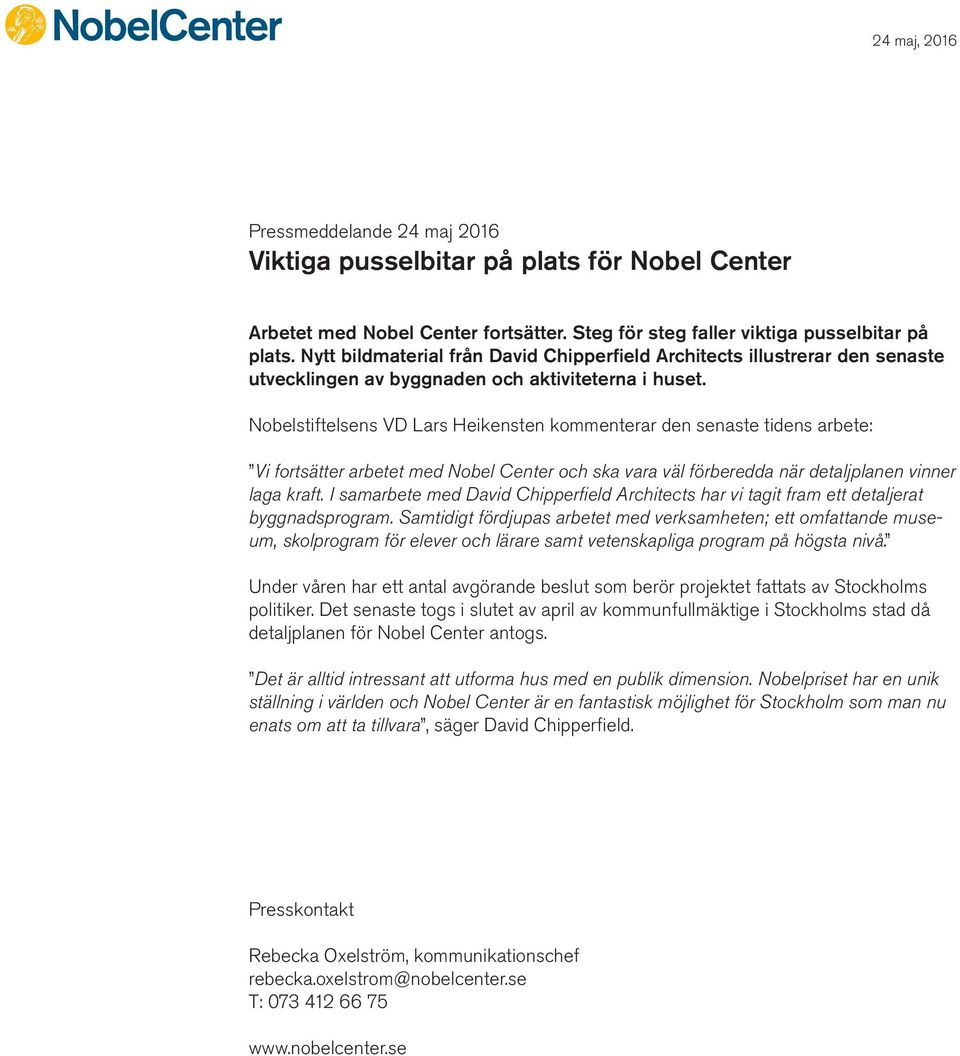 NobelCenter

24 maj, 2016

Pressmeddelande 24 maj 2016
Viktiga pusselbitar på plats för Nobel Center

Arbetet med Nobel Center fortsätter. Steg för steg faller viktiga pusselbitar på plats. Nytt bildmaterial från David Chipperfield Architects illustrerar den senaste utvecklingen av byggnaden och aktiviteterna i huset.

Nobelstiftelsens VD Lars Heikensten kommenterar den senaste tidens arbete:

”Vi fortsätter arbetet med Nobel Center och ska vara väl förberedda när detaljplanen vinner laga kraft. I samarbete med David Chipperfield Architects har vi tagit fram ett detaljerat byggnadsprogram. Samtidigt fördjupas arbetet med verksamheten; ett omfattande museum, skolprogram för elever och lärare samt vetenskapliga program på högsta nivå.”

Under våren har ett antal avgörande beslut som berör projektet fattats av Stockholms politiker. Det senaste togs i slutet av april av kommunfullmäktige i Stockholms stad då detaljplanen för Nobel Center antogs.

”Det är alltid intressant att utforma hus med en publik dimension. Nobelpriset har en unik ställning i världen och Nobel Center är en fantastisk möjlighet för Stockholm som man nu enats om att ta tillvara”, säger David Chipperfield.

Presskontakt

Rebecka Oxelström, kommunikationschef
rebecka.oxelstrom@nobelcenter.se
T: 073 412 66 75

www.nobelcenter.se